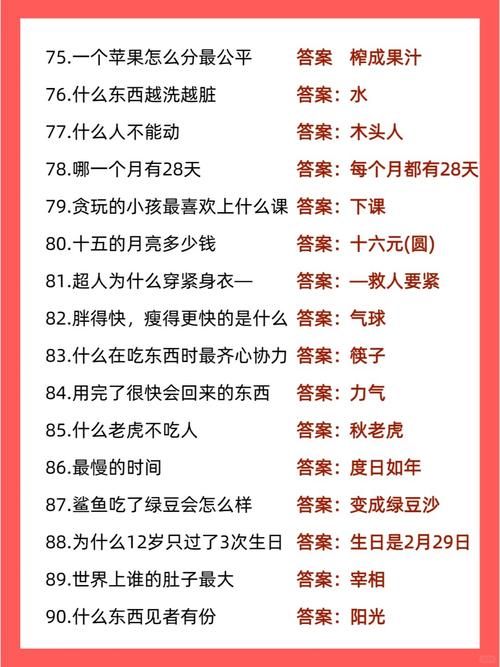 75.一个苹果怎么分最公平 答案 榨成果汁
76.什么东西越洗越脏 答案：水
77.什么人不能动 答案：木头人
78.哪一个月有28天 答案：每个月都有28天
79.贪玩的小孩最喜欢上什么课 答案：下课
80.十五的月亮多少钱 答案：十六元(圆)
81.超人为什么穿紧身衣— 答案：—救人要紧
82.胖得快，瘦得更快的是什么 答案：气球
83.什么在吃东西时最齐心协力 答案：筷子
84.用完了很快会回来的东西 答案：力气
85.什么老虎不吃人 答案：秋老虎
86.最慢的时间 答案：度日如年
87.鲨鱼吃了绿豆会怎么样 答案：变成绿豆沙
88.为什么12岁只过了3次生日 答案：生日是2月29日
89.世界上谁的肚子最大 答案：宰相
90.什么东西见者有份 答案：阳光